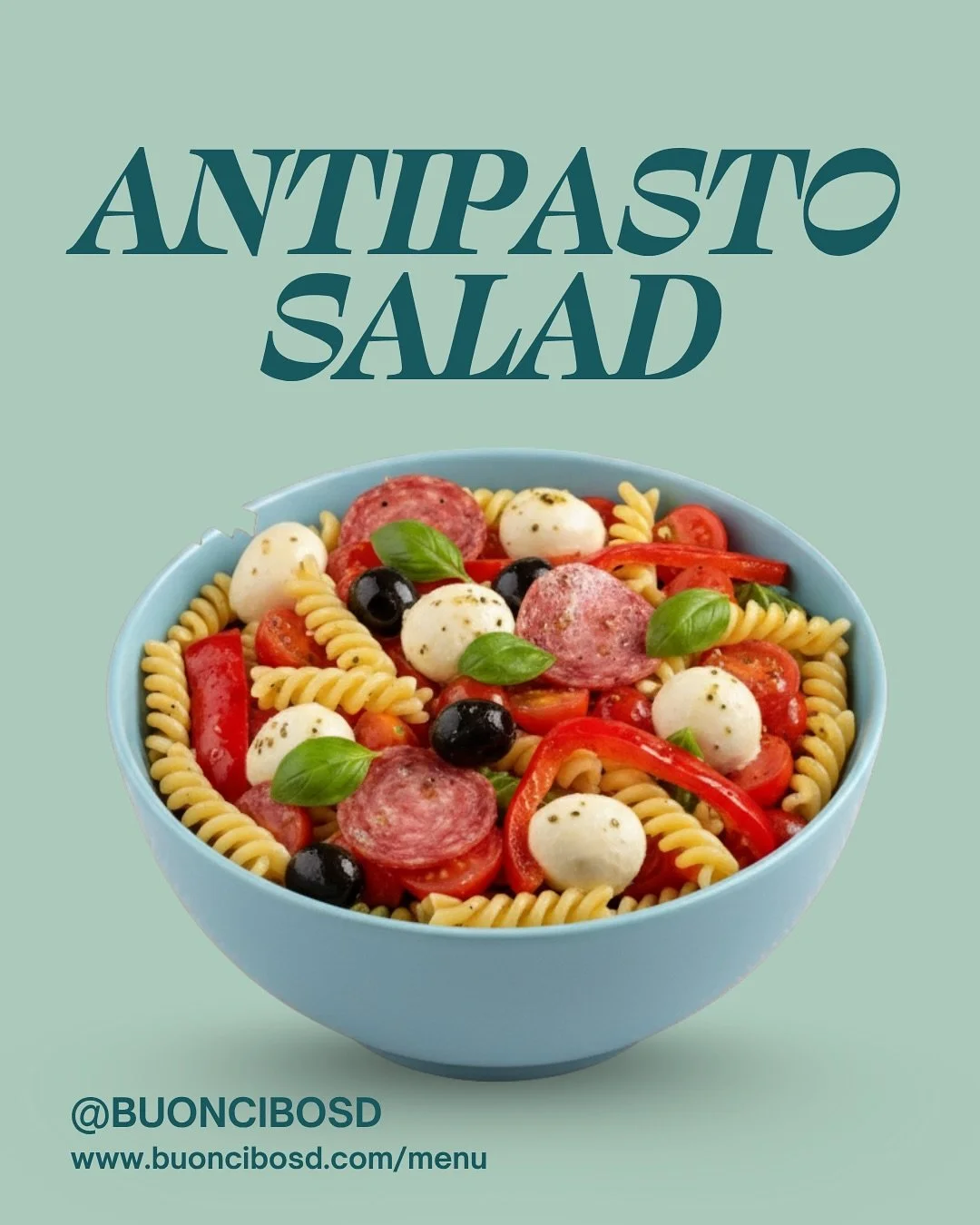 ANTIPASTO SALAD

@BUONCIBOSD
www.buoncibosd.com/menu